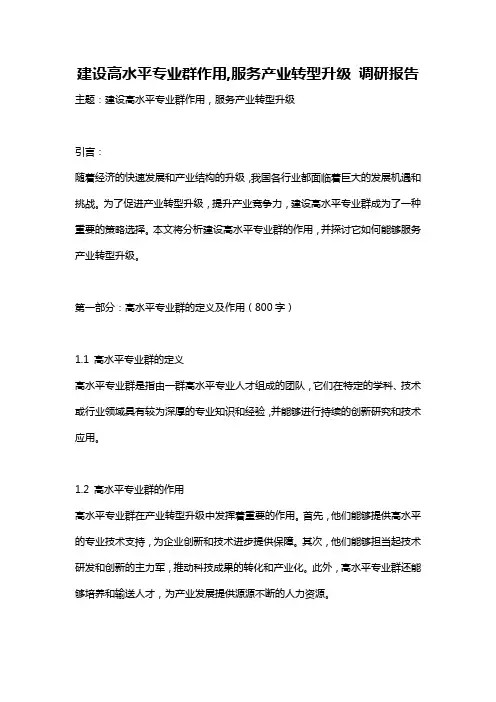 建设高水平专业群作用,服务产业转型升级 调研报告

主题：建设高水平专业群作用，服务产业转型升级

引言：

随着经济的快速发展和产业结构的升级，我国各行业都面临着巨大的发展机遇和挑战。为了促进产业转型升级，提升产业竞争力，建设高水平专业群成为了一种重要的策略选择。本文将分析建设高水平专业群的作用，并探讨它如何能够服务产业转型升级。

第一部分：高水平专业群的定义及作用（800字）

1.1 高水平专业群的定义

高水平专业群是指由一群高水平专业人才组成的团队，它们在特定的学科、技术或行业领域具有较为深厚的专业知识和经验，并能够进行持续的创新研究和技术应用。

1.2 高水平专业群的作用

高水平专业群在产业转型升级中发挥着重要的作用。首先，他们能够提供高水平的专业技术支持，为企业创新和技术进步提供保障。其次，他们能够担当起技术研发和创新的主力军，推动科技成果的转化和产业化。此外，高水平专业群还能够培养和输送人才，为产业发展提供源源不断的人力资源。